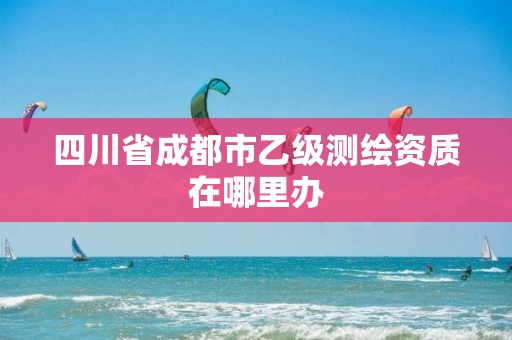 四川省成都市乙级测绘资质在哪里办